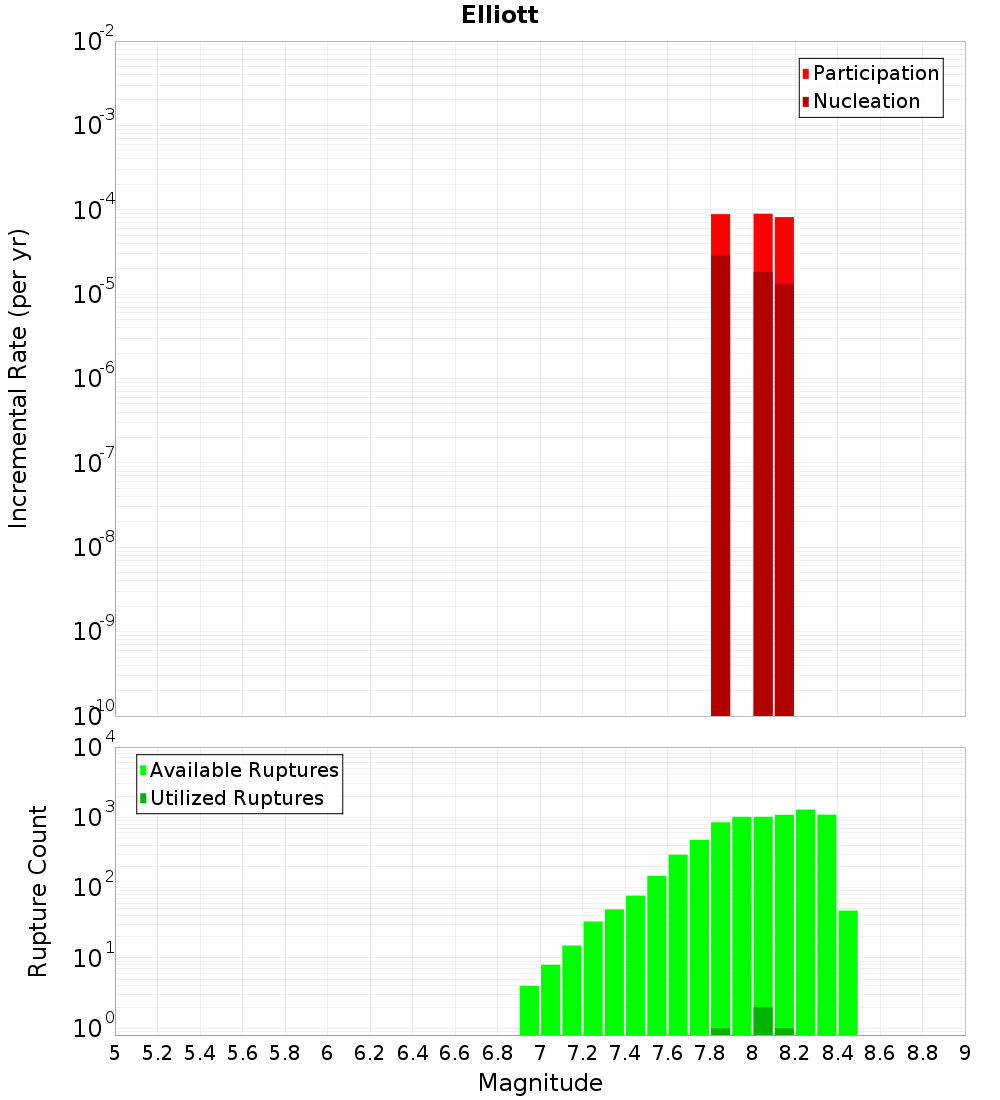 Elliott

Participation
Nucleation

Incremental Rate (per yr)

$10^{-2}$
$10^{-3}$
$10^{-4}$
$10^{-5}$
$10^{-6}$
$10^{-7}$
$10^{-8}$
$10^{-9}$
$10^{-10}$

Available Ruptures
Utilized Ruptures

Rupture Count

$10^{4}$
$10^{3}$
$10^{2}$
$10^{1}$
$10^{0}$

5 5.2 5.4 5.6 5.8 6 6.2 6.4 6.6 6.8 7 7.2 7.4 7.6 7.8 8 8.2 8.4 8.6 8.8 9

Magnitude